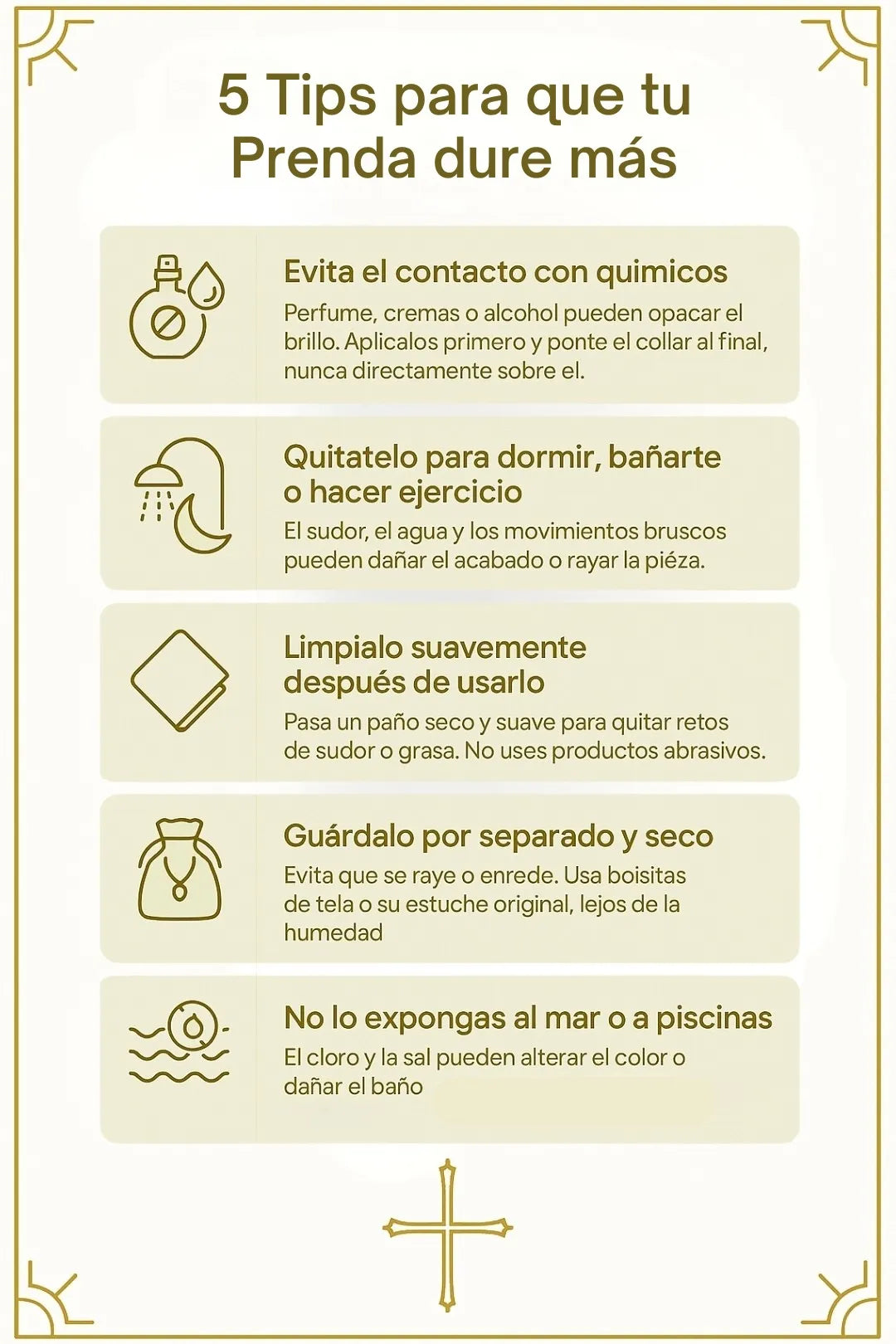 5 Tips para que tu Prenda dure más

Evita el contacto con quimicos

Perfume, cremas o alcohol pueden opacar el brillo. Aplicalos primero y ponte el collar al final, nunca directamente sobre el.

Quitatelo para dormir, bañarte o hacer ejercicio

El sudor, el agua y los movimientos bruscos pueden dañar el acabado o rayar la piéza.

Limpialo suavemente después de usarlo

Pasa un paño seco y suave para quitar retos de sudor o grasa. No uses productos abrasivos.

Guárdalo por separado y seco

Evita que se raye o enrede. Usa boisitas de tela o su estuche original, lejos de la humedad

No lo expongas al mar o a piscinas

El cloro y la sal pueden alterar el color o dañar el baño